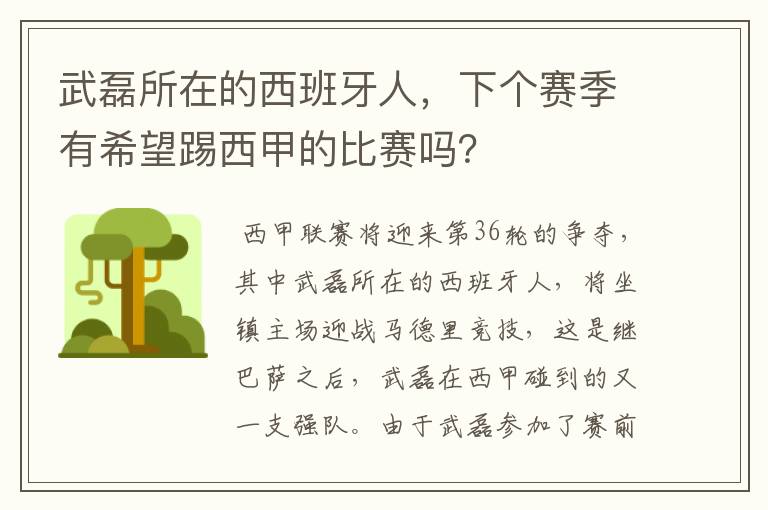 武磊所在的西班牙人，下个赛季有希望踢西甲的比赛吗?

西甲联赛将迎来第36轮的争夺，其中武磊所在的西班牙人，将坐镇主场迎战马德里竞技，这是继巴萨之后，武磊在西甲碰到的又一支强队。由于武磊参加了赛前